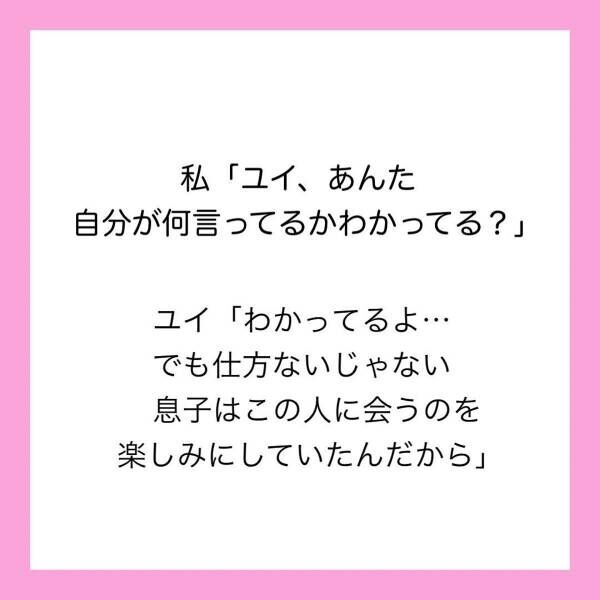 私「ユイ、あんた
自分が何言ってるかわかってる？」

ユイ「わかってるよ…
でも仕方ないじゃない
息子はこの人に会うのを
楽しみにしていたんだから」